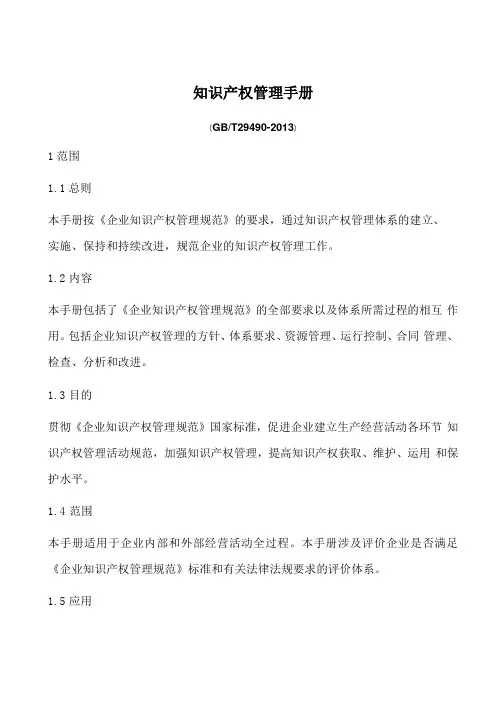 知识产权管理手册

(GB/T29490-2013)

1 范围

1.1 总则

本手册按《企业知识产权管理规范》的要求，通过知识产权管理体系的建立、实施、保持和持续改进，规范企业的知识产权管理工作。

1.2 内容

本手册包括了《企业知识产权管理规范》的全部要求以及体系所需过程的相互 作用。包括企业知识产权管理的方针、体系要求、资源管理、运行控制、合同 管理、检查、分析和改进。

1.3 目的

贯彻《企业知识产权管理规范》国家标准，促进企业建立生产经营活动各环节 知识产权管理活动规范，加强知识产权管理，提高知识产权获取、维护、运用 和保护水平。

1.4 范围

本手册适用于企业内部和外部经营活动全过程。本手册涉及评价企业是否满足《企业知识产权管理规范》标准和有关法律法规要求的评价体系。

1.5 应用